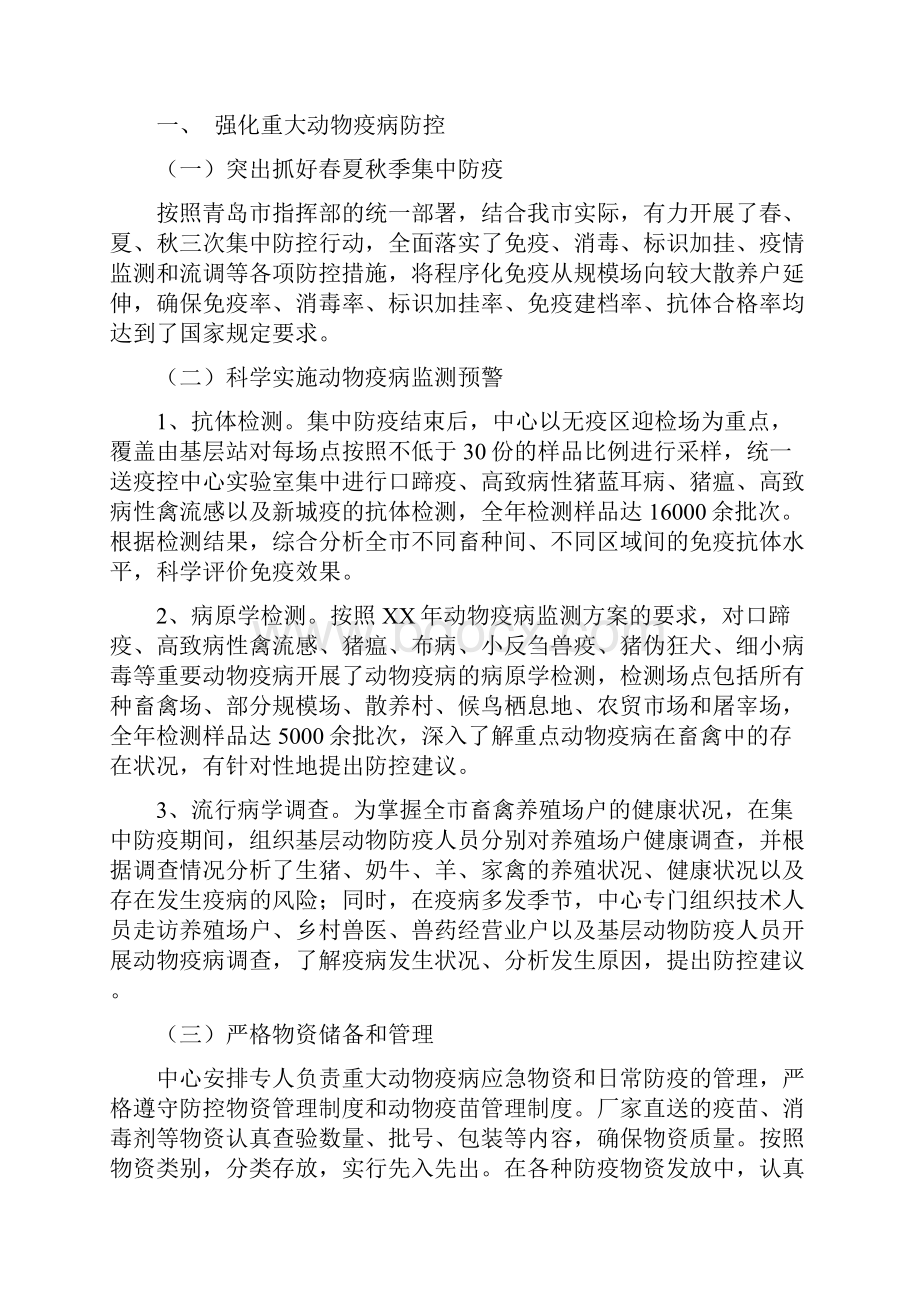 一、 强化重大动物疫病防控

（一）突出抓好春夏秋季集中防疫

按照青岛市指挥部的统一部署，结合我市实际，有力开展了春、夏、秋三次集中防控行动，全面落实了免疫、消毒、标识加挂、疫情监测和流调等各项防控措施，将程序化免疫从规模场向较大散养户延伸，确保免疫率、消毒率、标识加挂率、免疫建档率、抗体合格率均达到了国家规定要求。

（二）科学实施动物疫病监测预警

1、抗体检测。集中防疫结束后，中心以无疫区迎检场为重点，覆盖由基层站对每场点按照不低于30份的样品比例进行采样，统一送疫控中心实验室集中进行口蹄疫、高致病性猪蓝耳病、猪瘟、高致病性禽流感以及新城疫的抗体检测，全年检测样品达16000余批次。根据检测结果，综合分析全市不同畜种间、不同区域间的免疫抗体水平，科学评价免疫效果。

2、病原学检测。按照XX年动物疫病监测方案的要求，对口蹄疫、高致病性禽流感、猪瘟、布病、小反刍兽疫、猪伪狂犬、细小病毒等重要动物疫病开展了动物疫病的病原学检测，检测场点包括所有种畜禽场、部分规模场、散养村、候鸟栖息地、农贸市场和屠宰场，全年检测样品达5000余批次，深入了解重点动物疫病在畜禽中的存在状况，有针对性地提出防控建议。

3、流行病学调查。为掌握全市畜禽养殖场户的健康状况，在集中防疫期间，组织基层动物防疫人员分别对养殖场户健康调查，并根据调查情况分析了生猪、奶牛、羊、家禽的养殖状况、健康状况以及存在发生疫病的风险；同时，在疫病多发季节，中心专门组织技术人员走访养殖场户、乡村兽医、兽药经营业户以及基层动物防疫人员开展动物疫病调查，了解疫病发生状况、分析发生原因，提出防控建议。

（三）严格物资储备和管理

中心安排专人负责重大动物疫病应急物资和日常防疫的管理，严格遵守防控物资管理制度和动物疫苗管理制度。厂家直送的疫苗、消毒剂等物资认真查验数量、批号、包装等内容，确保物资质量。按照物资类别，分类存放，实行先入先出。在各种防疫物资发放中，认真